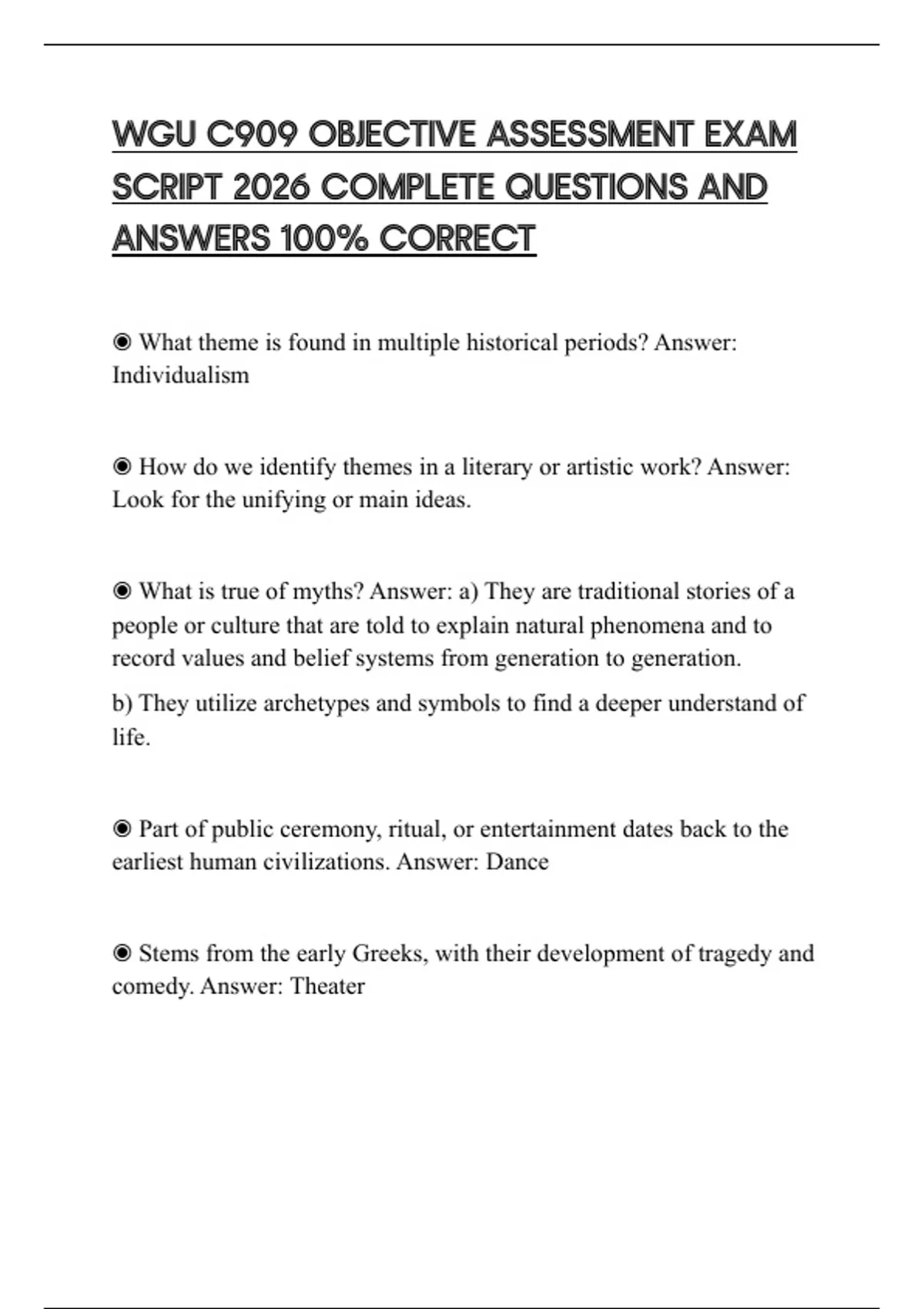 WGU C909 OBJECTIVE ASSESSMENT EXAM SCRIPT 2026 COMPLETE QUESTIONS AND ANSWERS 100% CORRECT

◉ What theme is found in multiple historical periods? Answer: Individualism

◉ How do we identify themes in a literary or artistic work? Answer: Look for the unifying or main ideas.

◉ What is true of myths? Answer: a) They are traditional stories of a people or culture that are told to explain natural phenomena and to record values and belief systems from generation to generation.

b) They utilize archetypes and symbols to find a deeper understand of life.

◉ Part of public ceremony, ritual, or entertainment dates back to the earliest human civilizations. Answer: Dance

◉ Stems from the early Greeks, with their development of tragedy and comedy. Answer: Theater